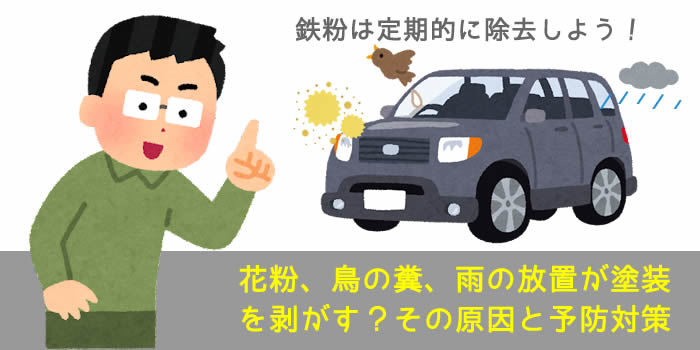 鉄粉は定期的に除去しよう！

花粉、鳥の糞、雨の放置が塗装を剥がす？その原因と予防対策